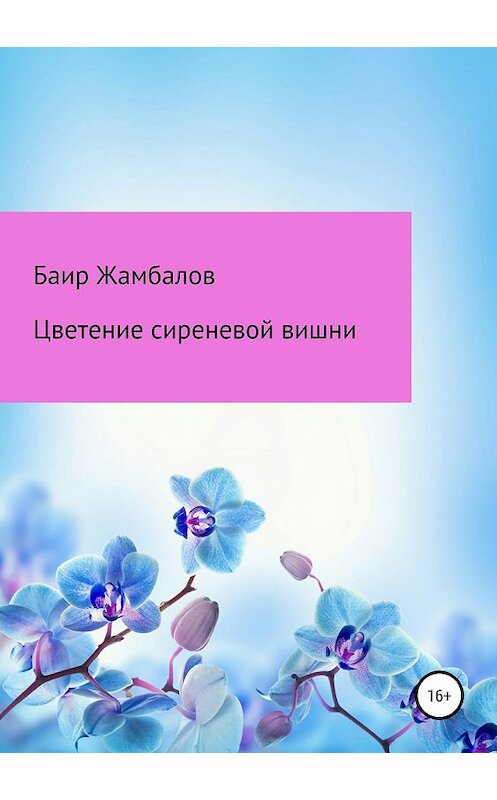 Баир Жамбалов

Цветение сиреневой вишни

16+